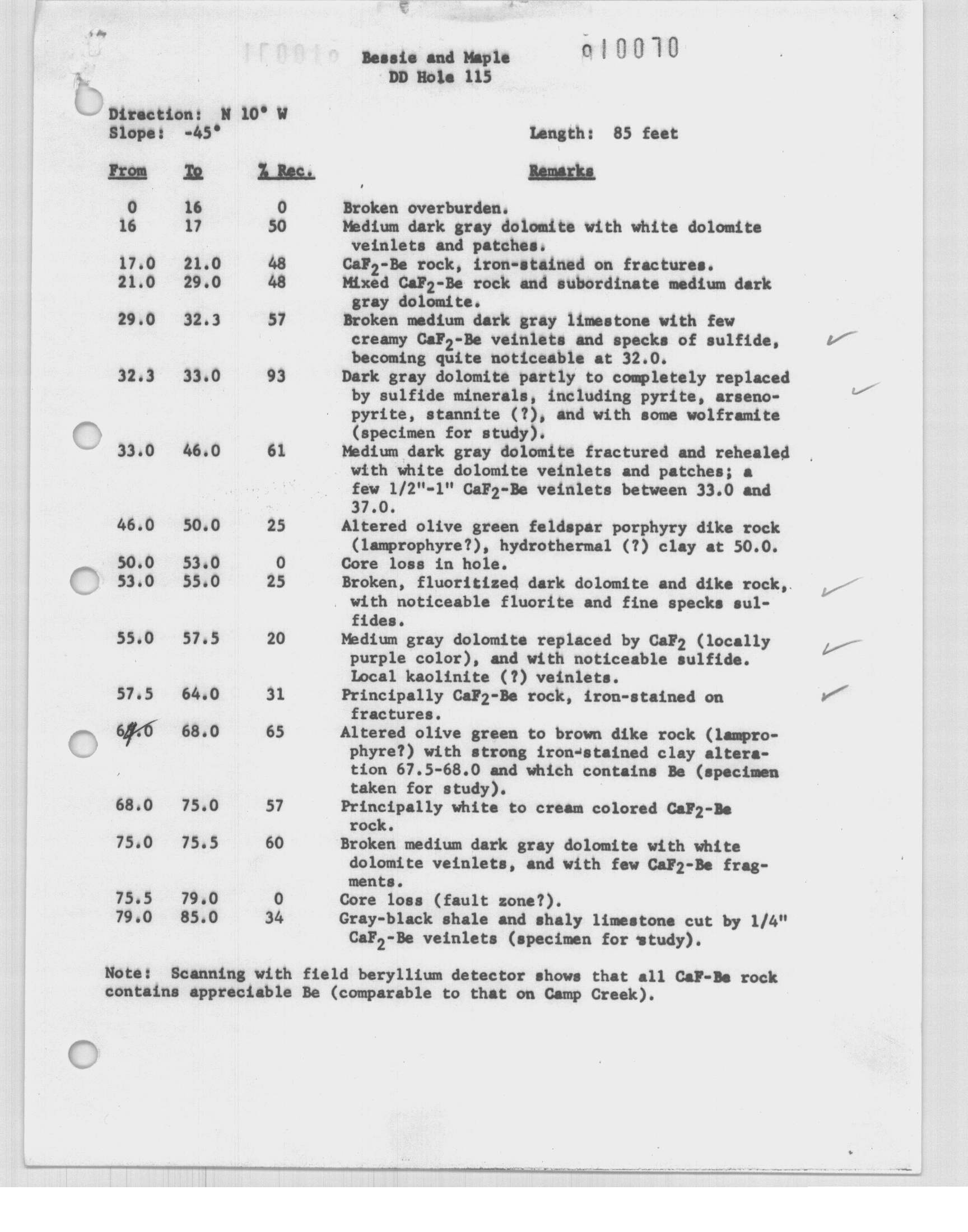 010070

Bessie and Maple
DD Hole 115

Direction: N 10° W
Slope: -45°

Length: 85 feet

| From | To | % Rec. | Remarks |
|---|---|---|---|
| 0 | 16 | 0 | Broken overburden. |
| 16 | 17 | 50 | Medium dark gray dolomite with white dolomite veinlets and patches. |
| 17.0 | 21.0 | 48 | $CaF_2$-Be rock, iron-stained on fractures. |
| 21.0 | 29.0 | 48 | Mixed $CaF_2$-Be rock and subordinate medium dark gray dolomite. |
| 29.0 | 32.3 | 57 | Broken medium dark gray limestone with few creamy $CaF_2$-Be veinlets and specks of sulfide, becoming quite noticeable at 32.0. |
| 32.3 | 33.0 | 93 | Dark gray dolomite partly to completely replaced by sulfide minerals, including pyrite, arsenopyrite, stannite (?), and with some wolframite (specimen for study). |
| 33.0 | 46.0 | 61 | Medium dark gray dolomite fractured and rehealed with white dolomite veinlets and patches; a few 1/2"-1" $CaF_2$-Be veinlets between 33.0 and 37.0. |
| 46.0 | 50.0 | 25 | Altered olive green feldspar porphyry dike rock (lamprophyre?), hydrothermal (?) clay at 50.0. |
| 50.0 | 53.0 | 0 | Core loss in hole. |
| 53.0 | 55.0 | 25 | Broken, fluoritized dark dolomite and dike rock, with noticeable fluorite and fine specks sulfides. |
| 55.0 | 57.5 | 20 | Medium gray dolomite replaced by $CaF_2$ (locally purple color), and with noticeable sulfide. Local kaolinite (?) veinlets. |
| 57.5 | 64.0 | 31 | Principally $CaF_2$-Be rock, iron-stained on fractures. |
| 64.0 | 68.0 | 65 | Altered olive green to brown dike rock (lamprophyre?) with strong iron-stained clay alteration 67.5-68.0 and which contains Be (specimen taken for study). |
| 68.0 | 75.0 | 57 | Principally white to cream colored $CaF_2$-Be rock. |
| 75.0 | 75.5 | 60 | Broken medium dark gray dolomite with white dolomite veinlets, and with few $CaF_2$-Be fragments. |
| 75.5 | 79.0 | 0 | Core loss (fault zone?). |
| 79.0 | 85.0 | 34 | Gray-black shale and shaly limestone cut by 1/4" $CaF_2$-Be veinlets (specimen for study). |

Note: Scanning with field beryllium detector shows that all CaF-Be rock contains appreciable Be (comparable to that on Camp Creek).